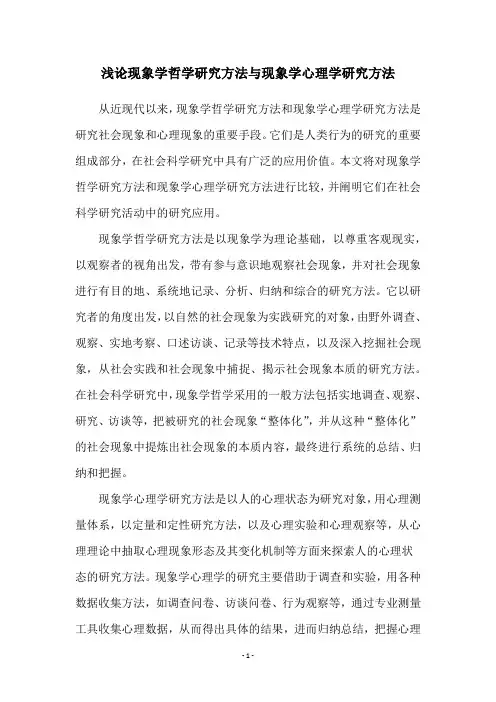 浅论现象学哲学研究方法与现象学心理学研究方法

从近现代以来，现象学哲学研究方法和现象学心理学研究方法是研究社会现象和心理现象的重要手段。它们是人类行为的研究的重要组成部分，在社会科学研究中具有广泛的应用价值。本文将对现象学哲学研究方法和现象学心理学研究方法进行比较，并阐明它们在社会科学研究活动中的研究应用。

现象学哲学研究方法是以现象学为理论基础，以尊重客观现实，以观察者的视角出发，带有参与意识地观察社会现象，并对社会现象进行有目的地、系统地记录、分析、归纳和综合的研究方法。它以研究者的角度出发，以自然的社会现象为实践研究的对象，由野外调查、观察、实地考察、口述访谈、记录等技术特点，以及深入挖掘社会现象，从社会实践和社会现象中捕捉、揭示社会现象本质的研究方法。在社会科学研究中，现象学哲学采用的一般方法包括实地调查、观察、研究、访谈等，把被研究的社会现象“整体化”，并从这种“整体化”的社会现象中提炼出社会现象的本质内容，最终进行系统的总结、归纳和把握。

现象学心理学研究方法是以人的心理状态为研究对象，用心理测量体系，以定量和定性研究方法，以及心理实验和心理观察等，从心理理论中抽取心理现象形态及其变化机制等方面来探索人的心理状态的研究方法。现象学心理学的研究主要借助于调查和实验，用各种数据收集方法，如调查问卷、访谈问卷、行为观察等，通过专业测量工具收集心理数据，从而得出具体的结果，进而归纳总结，把握心理

- 1 -